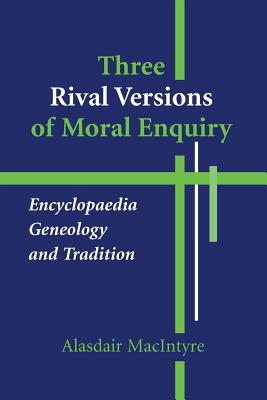 Three
Rival Versions
of Moral Enquiry

Encyclopaedia
Geneology
and Tradition

Alasdair MacIntyre